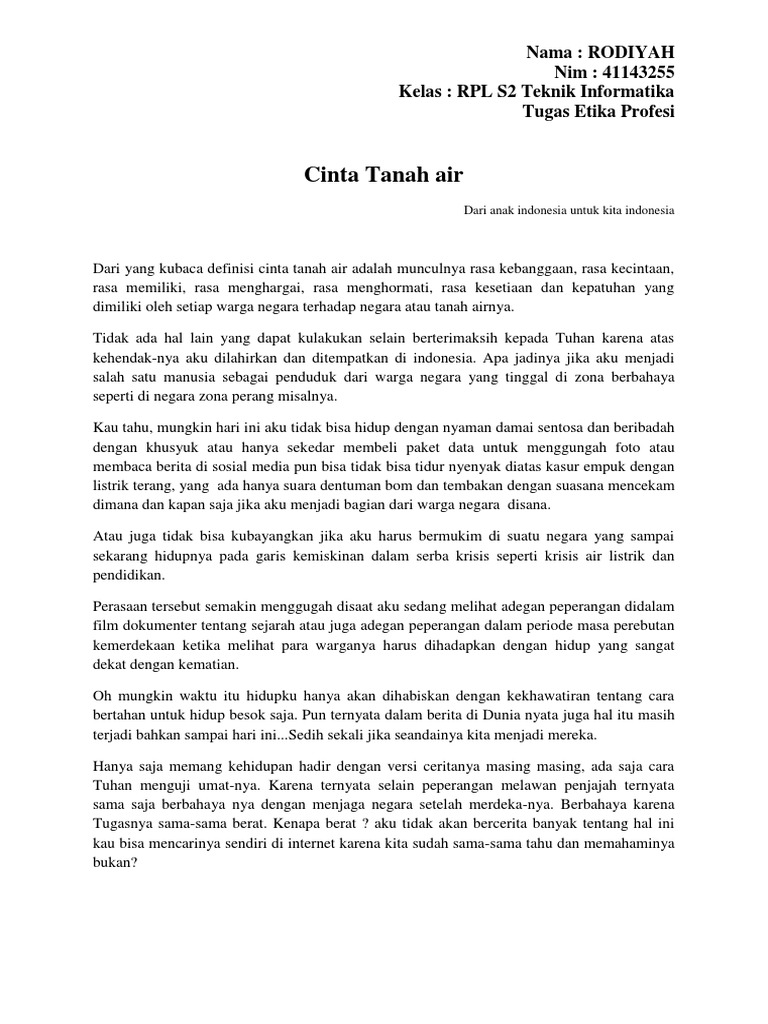 Nama : RODIYAH
Nim : 41143255
Kelas : RPL S2 Teknik Informatika
Tugas Etika Profesi

Cinta Tanah air

Dari anak indonesia untuk kita indonesia

Dari yang kubaca definisi cinta tanah air adalah munculnya rasa kebanggaan, rasa kecintaan, rasa memiliki, rasa menghargai, rasa menghormati, rasa kesetiaan dan kepatuhan yang dimiliki oleh setiap warga negara terhadap negara atau tanah airnya.

Tidak ada hal lain yang dapat kulakukan selain berterimaksih kepada Tuhan karena atas kehendak-nya aku dilahirkan dan ditempatkan di indonesia. Apa jadinya jika aku menjadi salah satu manusia sebagai penduduk dari warga negara yang tinggal di zona berbahaya seperti di negara zona perang misalnya.

Kau tahu, mungkin hari ini aku tidak bisa hidup dengan nyaman damai sentosa dan beribadah dengan khusyuk atau hanya sekedar membeli paket data untuk menggungah foto atau membaca berita di sosial media pun bisa tidak bisa tidur nyenyak diatas kasur empuk dengan listrik terang, yang ada hanya suara dentuman bom dan tembakan dengan suasana mencekam dimana dan kapan saja jika aku menjadi bagian dari warga negara disana.

Atau juga tidak bisa kubayangkan jika aku harus bermukim di suatu negara yang sampai sekarang hidupnya pada garis kemiskinan dalam serba krisis seperti krisis air listrik dan pendidikan.

Perasaan tersebut semakin menggugah disaat aku sedang melihat adegan peperangan didalam film dokumenter tentang sejarah atau juga adegan peperangan dalam periode masa perebutan kemerdekaan ketika melihat para warganya harus dihadapkan dengan hidup yang sangat dekat dengan kematian.

Oh mungkin waktu itu hidupku hanya akan dihabiskan dengan kekhawatiran tentang cara bertahan untuk hidup besok saja. Pun ternyata dalam berita di Dunia nyata juga hal itu masih terjadi bahkan sampai hari ini...Sedih sekali jika seandainya kita menjadi mereka.

Hanya saja memang kehidupan hadir dengan versi ceritanya masing masing, ada saja cara Tuhan menguji umat-nya. Karena ternyata selain peperangan melawan penjajah ternyata sama saja berbahaya nya dengan menjaga negara setelah merdeka-nya. Berbahaya karena Tugasnya sama-sama berat. Kenapa berat ? aku tidak akan bercerita banyak tentang hal ini kau bisa mencarinya sendiri di internet karena kita sudah sama-sama tahu dan memahaminya bukan?